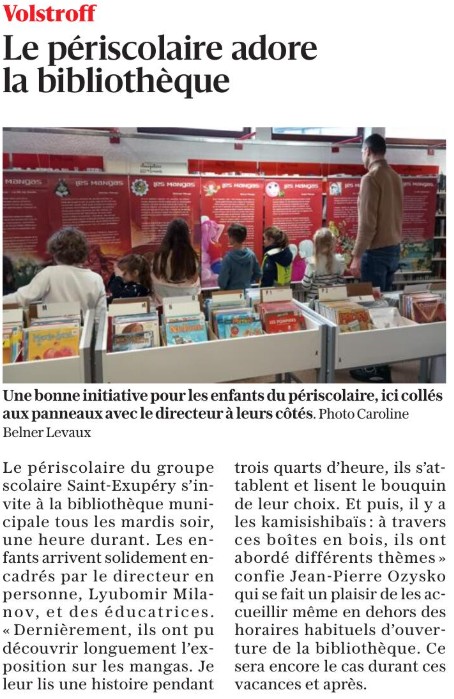 Volstroff

Le périscolaire adore la bibliothèque

Une bonne initiative pour les enfants du périscolaire, ici collés aux panneaux avec le directeur à leurs côtés. Photo Caroline Belner Levaux

Le périscolaire du groupe scolaire Saint-Exupéry s'invite à la bibliothèque municipale tous les mardis soir, une heure durant. Les enfants arrivent solidement encadrés par le directeur en personne, Lyubomir Milanov, et des éducatrices. « Dernièrement, ils ont pu découvrir longuement l'exposition sur les mangas. Je leur lis une histoire pendant trois quarts d'heure, ils s'attablent et lisent le bouquin de leur choix. Et puis, il y a les kamisishibaïs : à travers ces boîtes en bois, ils ont abordé différents thèmes » confie Jean-Pierre Ozysko qui se fait un plaisir de les accueillir même en dehors des horaires habituels d'ouverture de la bibliothèque. Ce sera encore le cas durant ces vacances et après.